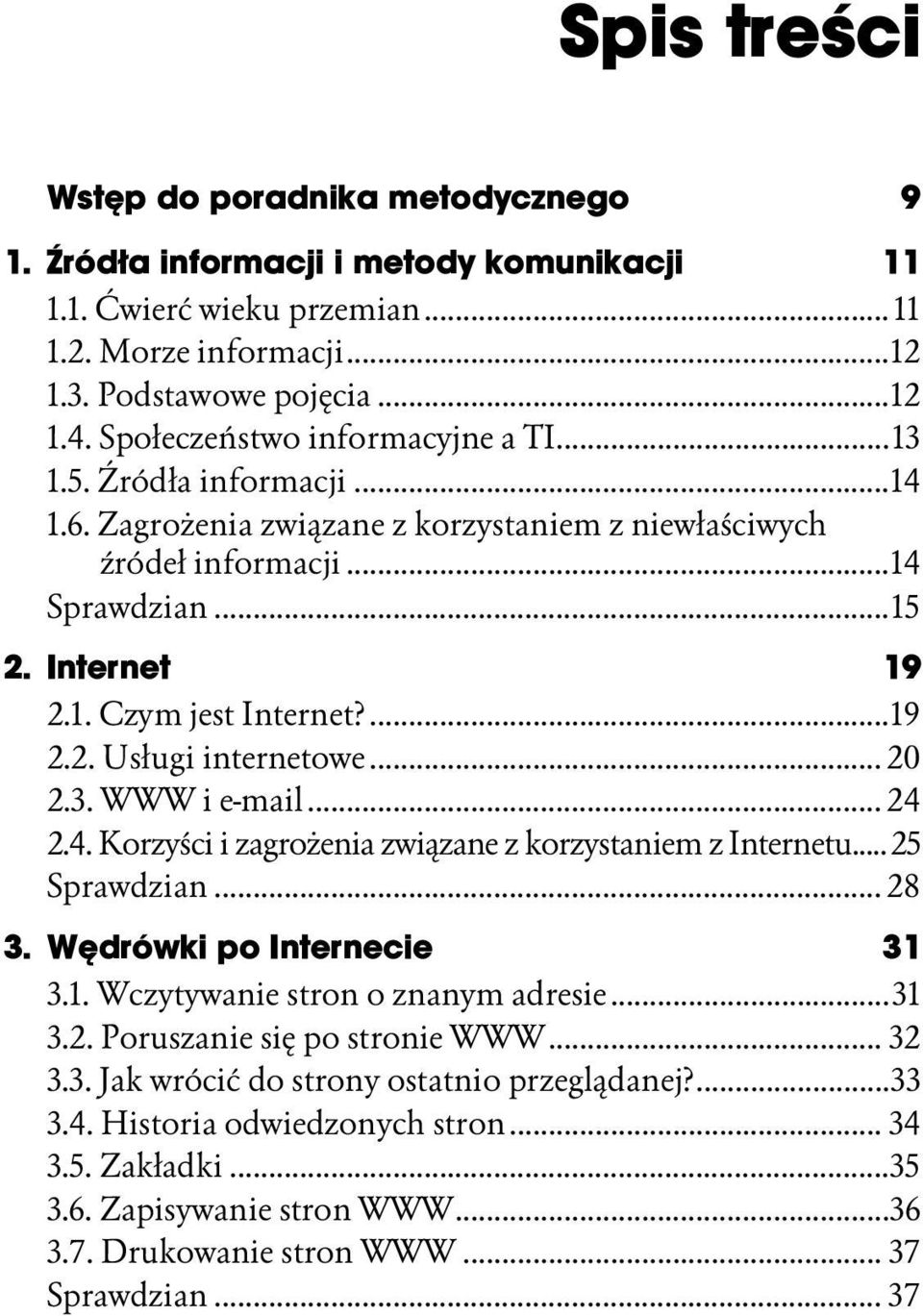 Spis treści

Wstęp do poradnika metodycznego 9

1. Źródła informacji i metody komunikacji 11

1.1. Ćwierć wieku przemian ... 11
1.2. Morze informacji ... 12
1.3. Podstawowe pojęcia ... 12
1.4. Społeczeństwo informacyjne a TI ... 13
1.5. Źródła informacji ... 14
1.6. Zagrożenia związane z korzystaniem z niewłaściwych źródeł informacji ... 14
Sprawdzian ... 15

2. Internet 19

2.1. Czym jest Internet? ... 19
2.2. Usługi internetowe ... 20
2.3. WWW i e-mail ... 24
2.4. Korzyści i zagrożenia związane z korzystaniem z Internetu ... 25
Sprawdzian ... 28

3. Wędrówki po Internecie 31

3.1. Wczytywanie stron o znanym adresie ... 31
3.2. Poruszanie się po stronie WWW ... 32
3.3. Jak wrócić do strony ostatnio przeglądanej? ... 33
3.4. Historia odwiedzonych stron ... 34
3.5. Zakładki ... 35
3.6. Zapisywanie stron WWW ... 36
3.7. Drukowanie stron WWW ... 37
Sprawdzian ... 37